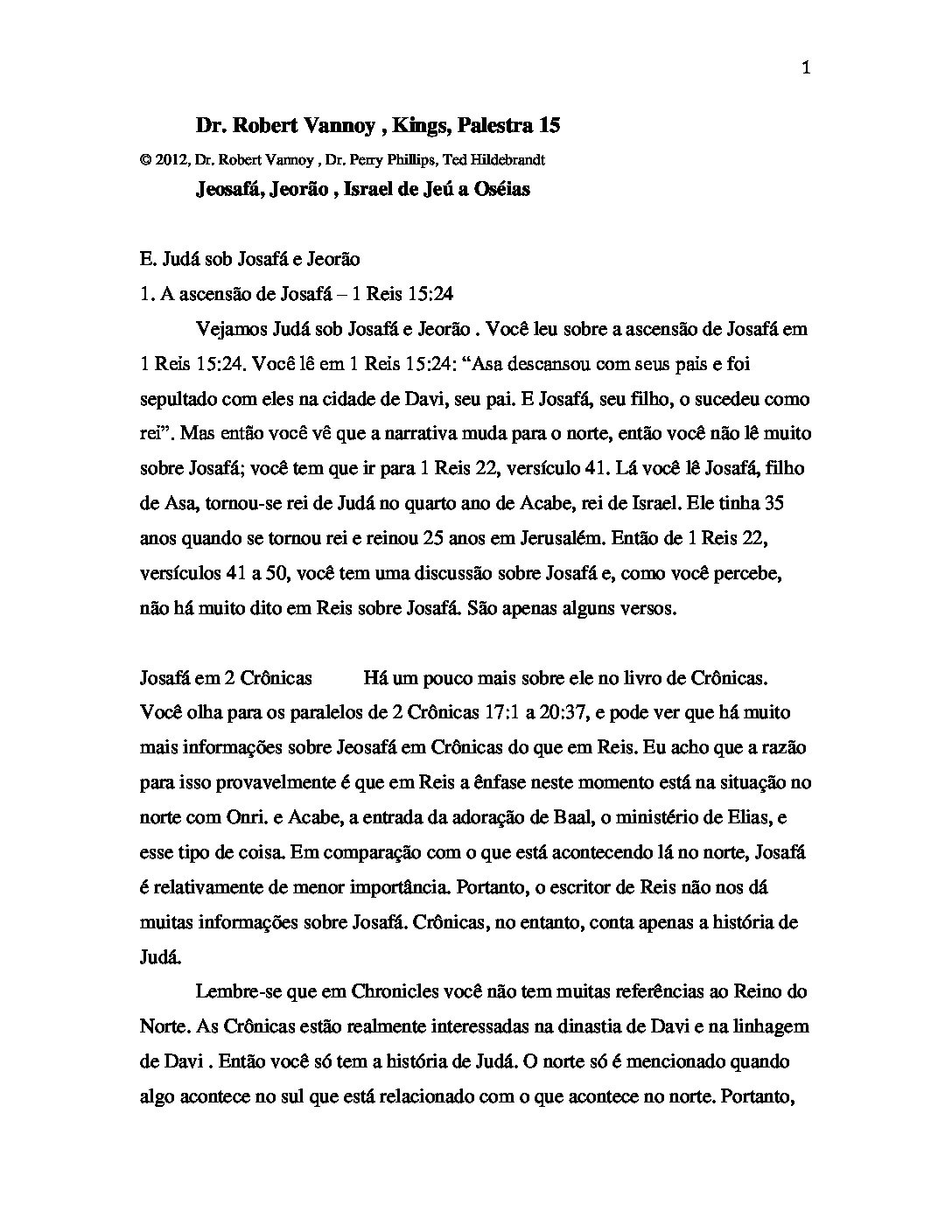 1

Dr. Robert Vannoy , Kings, Palestra 15

© 2012, Dr. Robert Vannoy , Dr. Perry Phillips, Ted Hildebrandt

Jeosafá, Jeorão , Israel de Jeú a Oséias

E. Judá sob Josafá e Jeorão

1. A ascensão de Josafá – 1 Reis 15:24

Vejamos Judá sob Josafá e Jeorão . Você leu sobre a ascensão de Josafá em 1 Reis 15:24. Você lê em 1 Reis 15:24: “Asa descansou com seus pais e foi sepultado com eles na cidade de Davi, seu pai. E Josafá, seu filho, o sucedeu como rei”. Mas então você vê que a narrativa muda para o norte, então você não lê muito sobre Josafá; você tem que ir para 1 Reis 22, versículo 41. Lá você lê Josafá, filho de Asa, tornou-se rei de Judá no quarto ano de Acabe, rei de Israel. Ele tinha 35 anos quando se tornou rei e reinou 25 anos em Jerusalém. Então de 1 Reis 22, versículos 41 a 50, você tem uma discussão sobre Josafá e, como você percebe, não há muito dito em Reis sobre Josafá. São apenas alguns versos.

Josafá em 2 Crônicas Há um pouco mais sobre ele no livro de Crônicas. Você olha para os paralelos de 2 Crônicas 17:1 a 20:37, e pode ver que há muito mais informações sobre Jeosafá em Crônicas do que em Reis. Eu acho que a razão para isso provavelmente é que em Reis a ênfase neste momento está na situação no norte com Onri. e Acabe, a entrada da adoração de Baal, o ministério de Elias, e esse tipo de coisa. Em comparação com o que está acontecendo lá no norte, Josafá é relativamente de menor importância. Portanto, o escritor de Reis não nos dá muitas informações sobre Josafá. Crônicas, no entanto, conta apenas a história de Judá.

Lembre-se que em Chronicles você não tem muitas referências ao Reino do Norte. As Crônicas estão realmente interessadas na dinastia de Davi e na linhagem de Davi . Então você só tem a história de Judá. O norte só é mencionado quando algo acontece no sul que está relacionado com o que acontece no norte. Portanto,